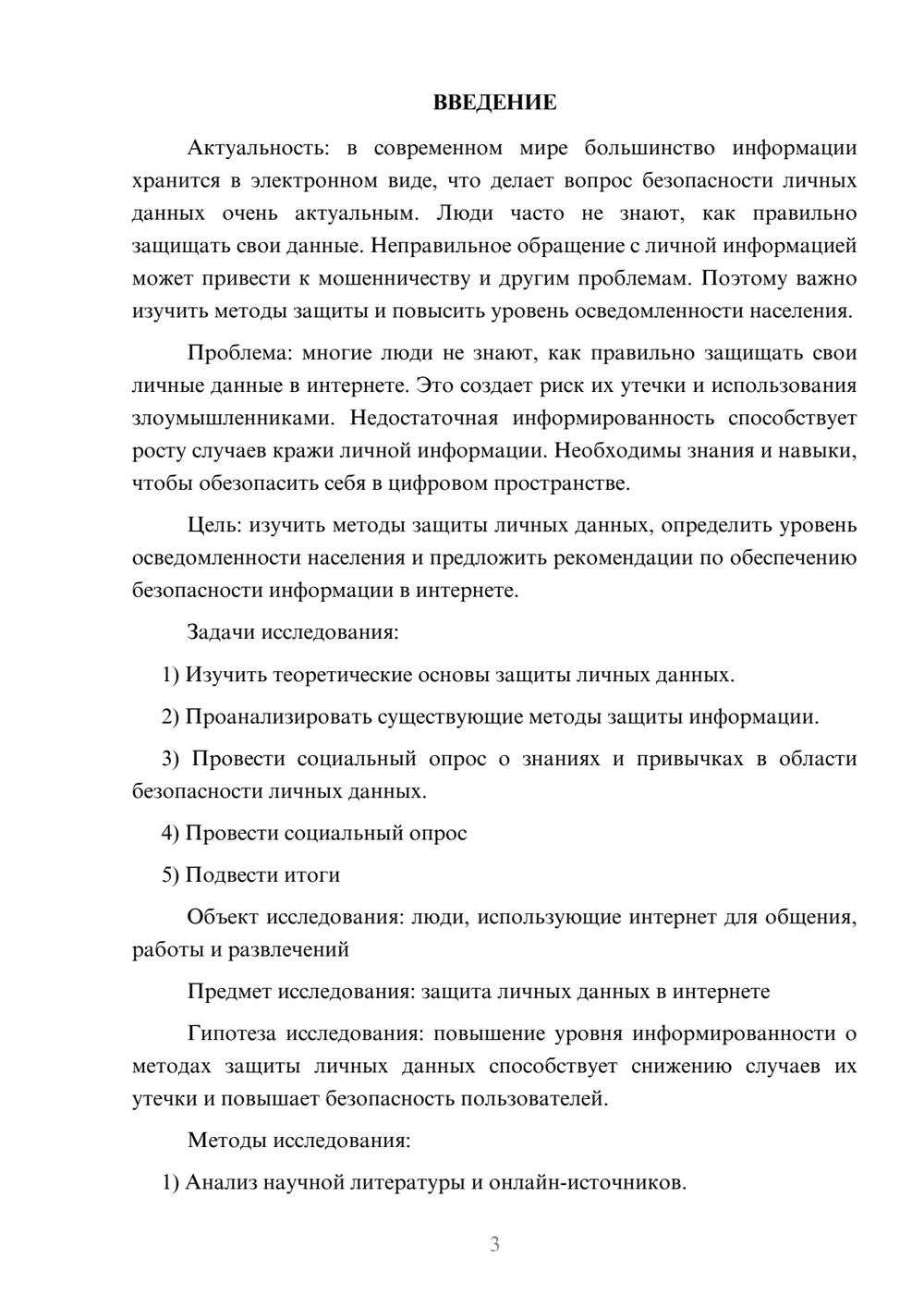 ВВЕДЕНИЕ

Актуальность: в современном мире большинство информации хранится в электронном виде, что делает вопрос безопасности личных данных очень актуальным. Люди часто не знают, как правильно защищать свои данные. Неправильное обращение с личной информацией может привести к мошенничеству и другим проблемам. Поэтому важно изучить методы защиты и повысить уровень осведомленности населения.

Проблема: многие люди не знают, как правильно защищать свои личные данные в интернете. Это создает риск их утечки и использования злоумышленниками. Недостаточная информированность способствует росту случаев кражи личной информации. Необходимы знания и навыки, чтобы обезопасить себя в цифровом пространстве.

Цель: изучить методы защиты личных данных, определить уровень осведомленности населения и предложить рекомендации по обеспечению безопасности информации в интернете.

Задачи исследования:

1) Изучить теоретические основы защиты личных данных.

2) Проанализировать существующие методы защиты информации.

3) Провести социальный опрос о знаниях и привычках в области безопасности личных данных.

4) Провести социальный опрос

5) Подвести итоги

Объект исследования: люди, использующие интернет для общения, работы и развлечений

Предмет исследования: защита личных данных в интернете

Гипотеза исследования: повышение уровня информированности о методах защиты личных данных способствует снижению случаев их утечки и повышает безопасность пользователей.

Методы исследования:

1) Анализ научной литературы и онлайн-источников.

3